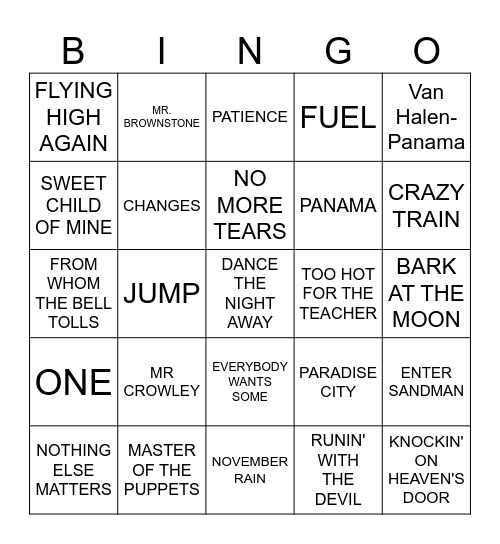 | B | I | N | G | O |
|---|---|---|---|---|
| FLYING HIGH AGAIN | MR. BROWNSTONE | PATIENCE | FUEL | Van Halen-Panama |
| SWEET CHILD OF MINE | CHANGES | NO MORE TEARS | PANAMA | CRAZY TRAIN |
| FROM WHOM THE BELL TOLLS | JUMP | DANCE THE NIGHT AWAY | TOO HOT FOR THE TEACHER | BARK AT THE MOON |
| ONE | MR CROWLEY | EVERYBODY WANTS SOME | PARADISE CITY | ENTER SANDMAN |
| NOTHING ELSE MATTERS | MASTER OF THE PUPPETS | NOVEMBER RAIN | RUNIN' WITH THE DEVIL | KNOCKIN' ON HEAVEN'S DOOR |